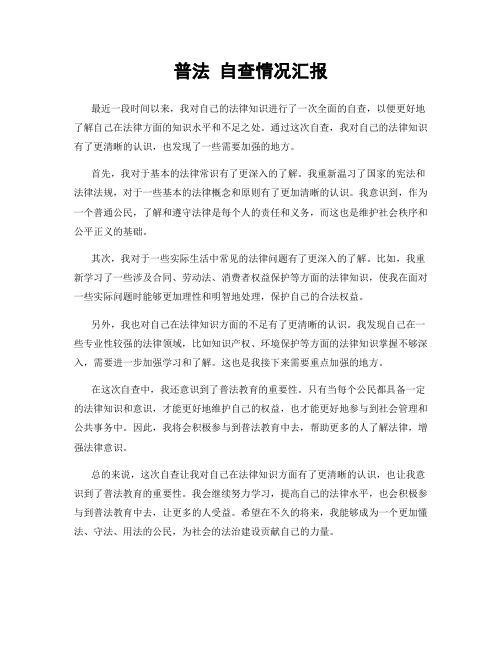 普法 自查情况汇报

最近一段时间以来，我对自己的法律知识进行了一次全面的自查，以便更好地了解自己在法律方面的知识水平和不足之处。通过这次自查，我对自己的法律知识有了更清晰的认识，也发现了一些需要加强的地方。

首先，我对于基本的法律常识有了更深入的了解。我重新温习了国家的宪法和法律法规，对于一些基本的法律概念和原则有了更加清晰的认识。我意识到，作为一个普通公民，了解和遵守法律是每个人的责任和义务，而这也是维护社会秩序和公平正义的基础。

其次，我对于一些实际生活中常见的法律问题有了更深入的了解。比如，我重新学习了一些涉及合同、劳动法、消费者权益保护等方面的法律知识，使我在面对一些实际问题时能够更加理性和明智地处理，保护自己的合法权益。

另外，我也对自己在法律知识方面的不足有了更清晰的认识。我发现自己在一些专业性较强的法律领域，比如知识产权、环境保护等方面的法律知识掌握不够深入，需要进一步加强学习和了解。这也是我接下来需要重点加强的地方。

在这次自查中，我还意识到了普法教育的重要性。只有当每个公民都具备一定的法律知识和意识，才能更好地维护自己的权益，也才能更好地参与到社会管理和公共事务中。因此，我将会积极参与到普法教育中去，帮助更多的人了解法律，增强法律意识。

总的来说，这次自查让我对自己在法律知识方面有了更清晰的认识，也让我意识到了普法教育的重要性。我会继续努力学习，提高自己的法律水平，也会积极参与到普法教育中去，让更多的人受益。希望在不久的将来，我能够成为一个更加懂法、守法、用法的公民，为社会的法治建设贡献自己的力量。